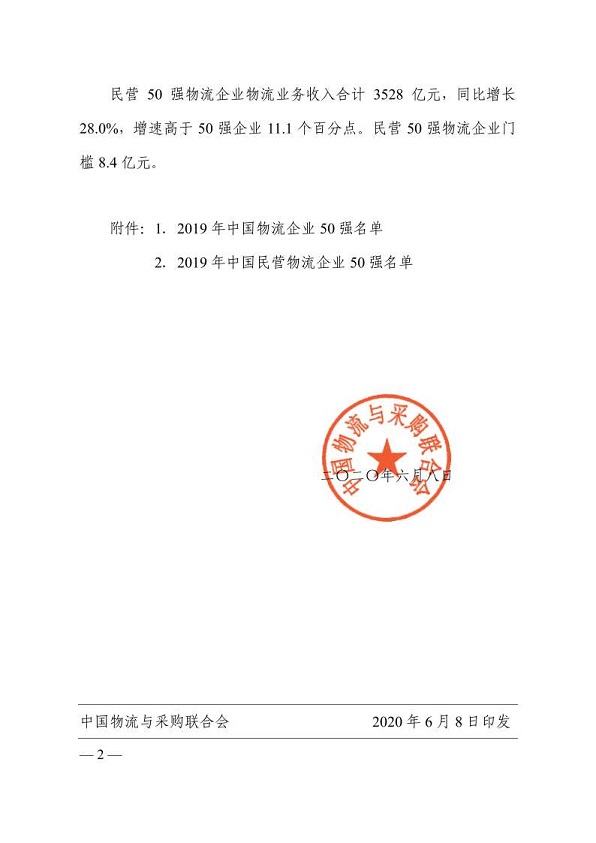 民营 50 强物流企业物流业务收入合计 3528 亿元，同比增长 28.0%，增速高于 50 强企业 11.1 个百分点。民营 50 强物流企业门槛 8.4 亿元。

附件：1. 2019 年中国物流企业 50 强名单

2. 2019 年中国民营物流企业 50 强名单

中国物流与采购联合会

二〇二〇年六月八日

中国物流与采购联合会 2020 年 6 月 8 日印发

— 2 —